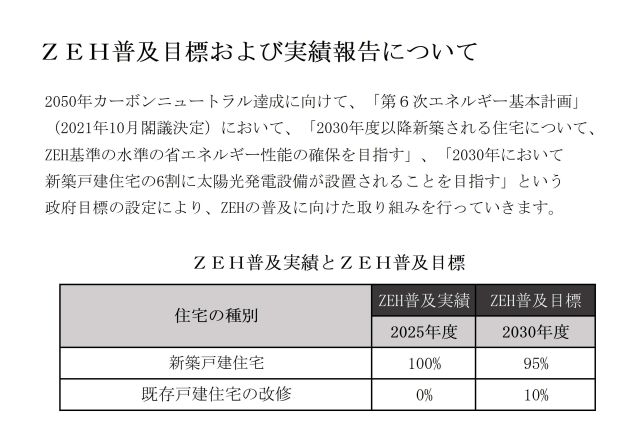 ＺＥＨ普及目標および実績報告について

2050年カーボンニュートラル達成に向けて、「第６次エネルギー基本計画」（2021年10月閣議決定）において、「2030年度以降新築される住宅について、ZEH基準の水準の省エネルギー性能の確保を目指す」、「2030年において新築戸建住宅の6割に太陽光発電設備が設置されることを目指す」という政府目標の設定により、ZEHの普及に向けた取り組みを行っていきます。

ＺＥＨ普及実績とＺＥＨ普及目標

| 住宅の種別 | ZEH普及実績 | ZEH普及目標 |
|---|---|---|
| | 2025年度 | 2030年度 |
| 新築戸建住宅 | 100% | 95% |
| 既存戸建住宅の改修 | 0% | 10% |